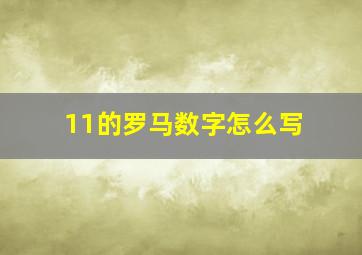 11的罗马数字怎么写